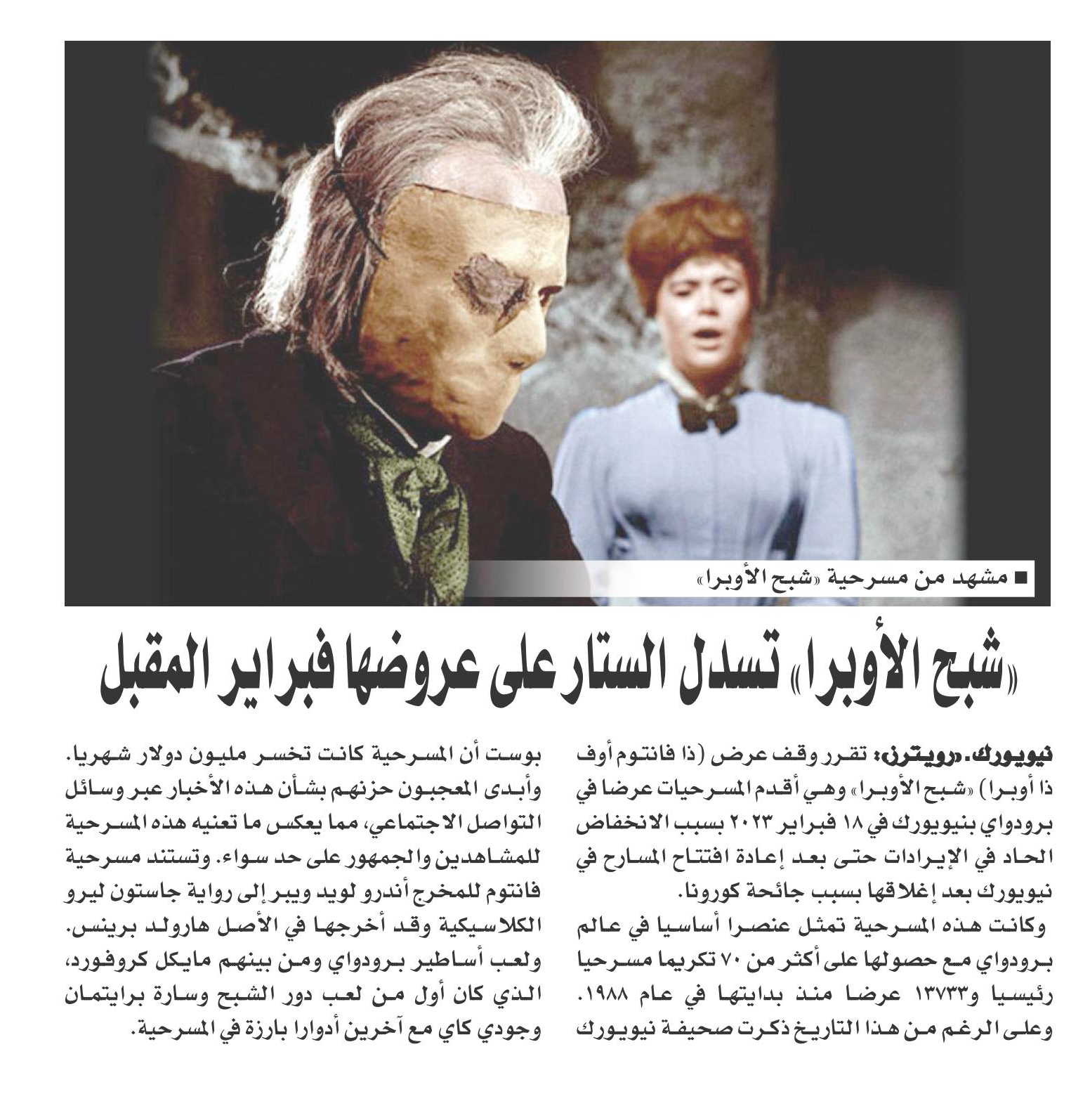 ■ مشهد من مسرحية «شبح الأوبرا»

«شبح الأوبرا» تسدل الستار على عروضها فبراير المقبل

نيويورك. «رويترز»: تقرر وقف عرض (ذا فانتوم أوف ذا أوبرا) «شبح الأوبرا» وهي أقدم المسرحيات عرضا في برودواي بنيويورك في ١٨ فبراير ٢٠٢٣ بسبب الانخفاض الحاد في الإيرادات حتى بعد إعادة افتتاح المسارح في نيويورك بعد إغلاقها بسبب جائحة كورونا.

وكانت هذه المسرحية تمثل عنصرا أساسيا في عالم برودواي مع حصولها على أكثر من ٧٠ تكريما مسرحيا رئيسيا و١٣٧٣٣ عرضا منذ بدايتها في عام ١٩٨٨. وعلى الرغم من هذا التاريخ ذكرت صحيفة نيويورك بوست أن المسرحية كانت تخسر مليون دولار شهريا.

وأبدى المعجبون حزنهم بشأن هذه الأخبار عبر وسائل التواصل الاجتماعي، مما يعكس ما تعنيه هذه المسرحية للمشاهدين والجمهور على حد سواء. وتستند مسرحية فانتوم للمخرج أندرو لويد ويبر إلى رواية جاستون ليرو الكلاسيكية وقد أخرجها في الأصل هارولد برينس. ولعب أساطير برودواي ومن بينهم مايكل كروفورد، الذي كان أول من لعب دور الشبح وسارة برايتمان وجودي كاي مع آخرين أدوارا بارزة في المسرحية.